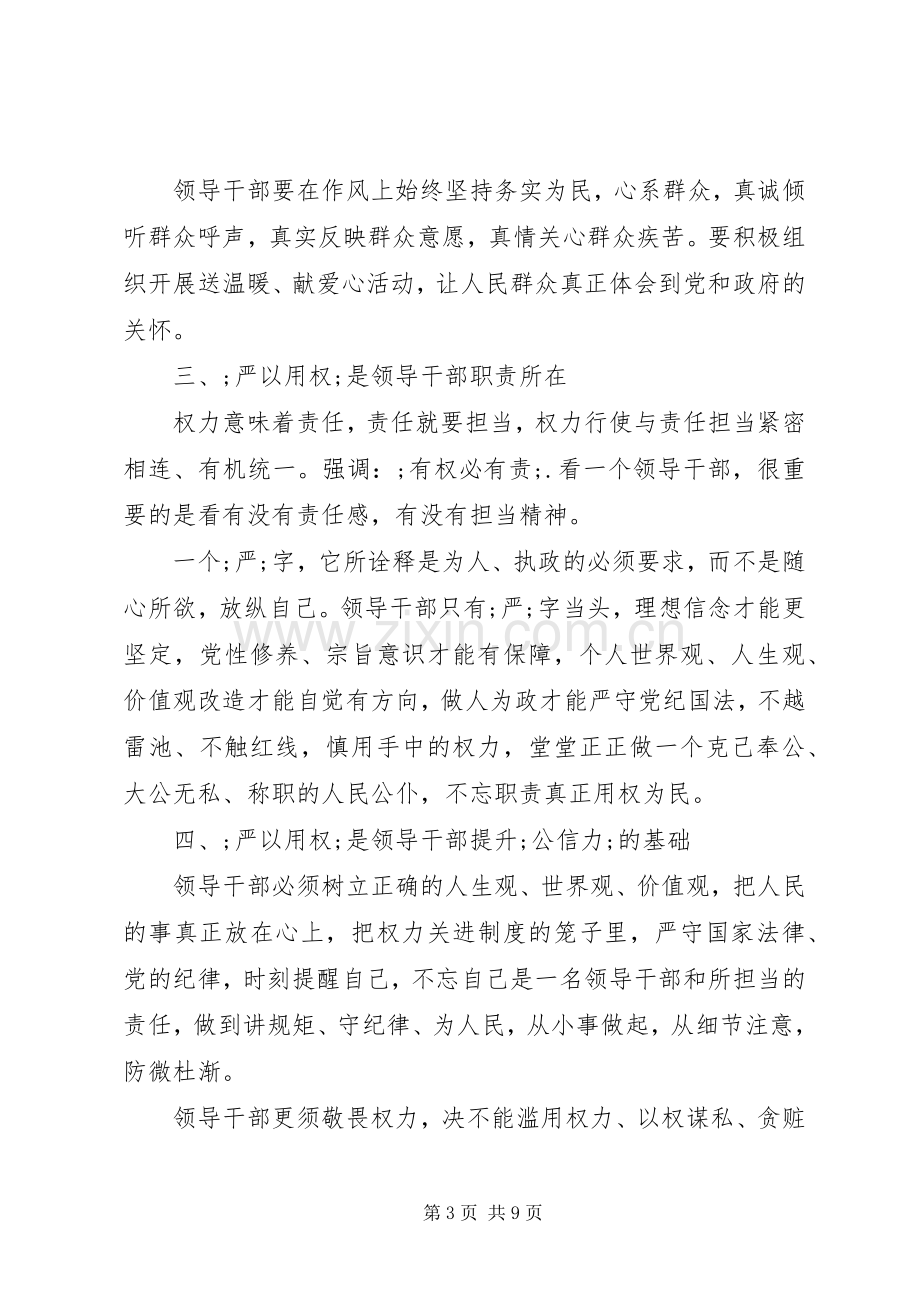 领导干部要在作风上始终坚持务实为民，心系群众，真诚倾听群众呼声，真实反映群众意愿，真情关心群众疾苦。要积极组织开展送温暖、献爱心活动，让人民群众真正体会到党和政府的关怀。

三、;严以用权;是领导干部职责所在

权力意味着责任，责任就要担当，权力行使与责任担当紧密相连、有机统一。强调：;有权必有责;.看一个领导干部，很重要的是看有没有责任感，有没有担当精神。

一个;严;字，它所诠释是为人、执政的必须要求，而不是随心所欲，放纵自己。领导干部只有;严;字当头，理想信念才能更坚定，党性修养、宗旨意识才能有保障，个人世界观、人生观、价值观改造才能自觉有方向，做人为政才能严守党纪国法，不越雷池、不触红线，慎用手中的权力，堂堂正正做一个克己奉公、大公无私、称职的人民公仆，不忘职责真正用权为民。

四、;严以用权;是领导干部提升;公信力;的基础

领导干部必须树立正确的人生观、世界观、价值观，把人民的事真正放在心上，把权力关进制度的笼子里，严守国家法律、党的纪律，时刻提醒自己，不忘自己是一名领导干部和所担当的责任，做到讲规矩、守纪律、为人民，从小事做起，从细节注意，防微杜渐。

领导干部更须敬畏权力，决不能滥用权力、以权谋私、贪赃

第3页 共9页

www.zixin.com.cn